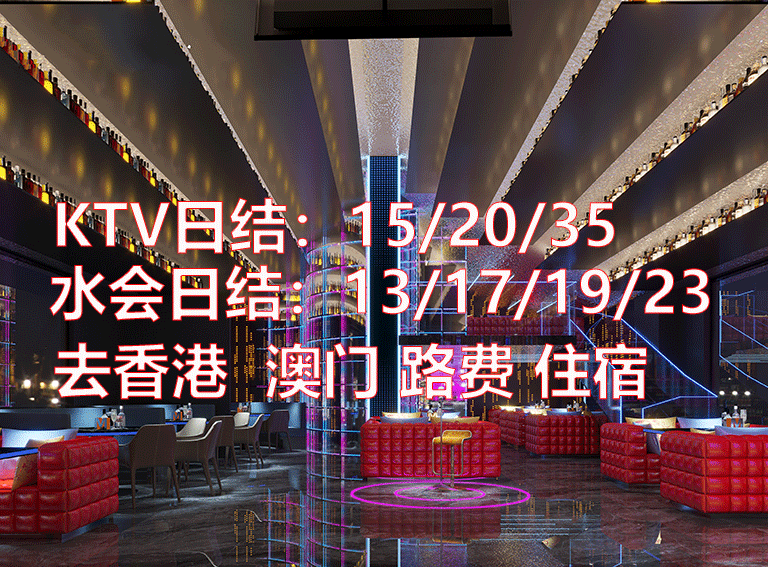 KTV日结：15/20/35
水会日结：13/17/19/23
去香港 澳门 路费 住宿